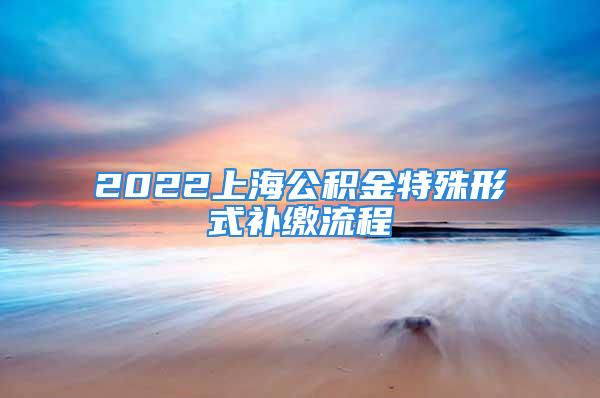 2022上海公积金特殊形式补缴流程